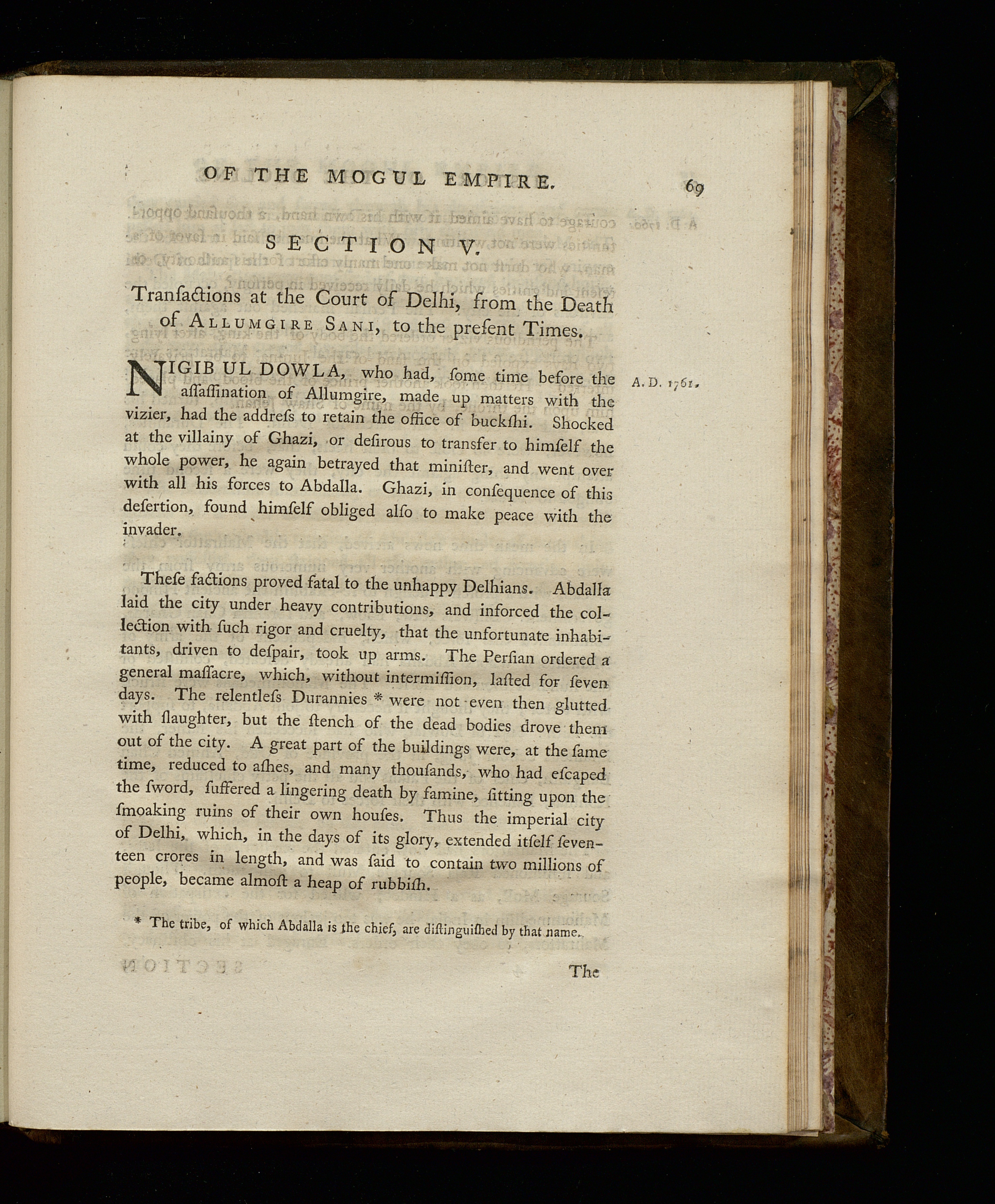 OF THE MOGUL EMPIRE. 69

SECTION V.

Tranſactions at the Court of Delhi, from the Death of ALLUMGIRE SANI, to the preſent Times.

NIGIB UL DOWLA, who had, ſome time before the aſſaſſination of Allumgire, made up matters with the vizier, had the addreſs to retain the office of buckſhi. Shocked at the villainy of Ghazi, or deſirous to transfer to himſelf the whole power, he again betrayed that miniſter, and went over with all his forces to Abdalla. Ghazi, in conſequence of this deſertion, found himſelf obliged alſo to make peace with the invader.

A. D. 1761.

Theſe factions proved fatal to the unhappy Delhians. Abdalla laid the city under heavy contributions, and inforced the collection with ſuch rigor and cruelty, that the unfortunate inhabitants, driven to deſpair, took up arms. The Perſian ordered a general maſſacre, which, without intermiſſion, laſted for ſeven days. The relentleſs Durannies * were not even then glutted with ſlaughter, but the ſtench of the dead bodies drove them out of the city. A great part of the buildings were, at the ſame time, reduced to aſhes, and many thouſands, who had eſcaped the ſword, ſuffered a lingering death by famine, ſitting upon the ſmoaking ruins of their own houſes. Thus the imperial city of Delhi, which, in the days of its glory, extended itſelf ſeventeen crores in length, and was ſaid to contain two millions of people, became almoſt a heap of rubbiſh.

* The tribe, of which Abdalla is the chief, are diſtinguiſhed by that name.

The